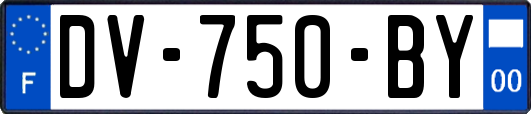 F
DV-750-BY
00